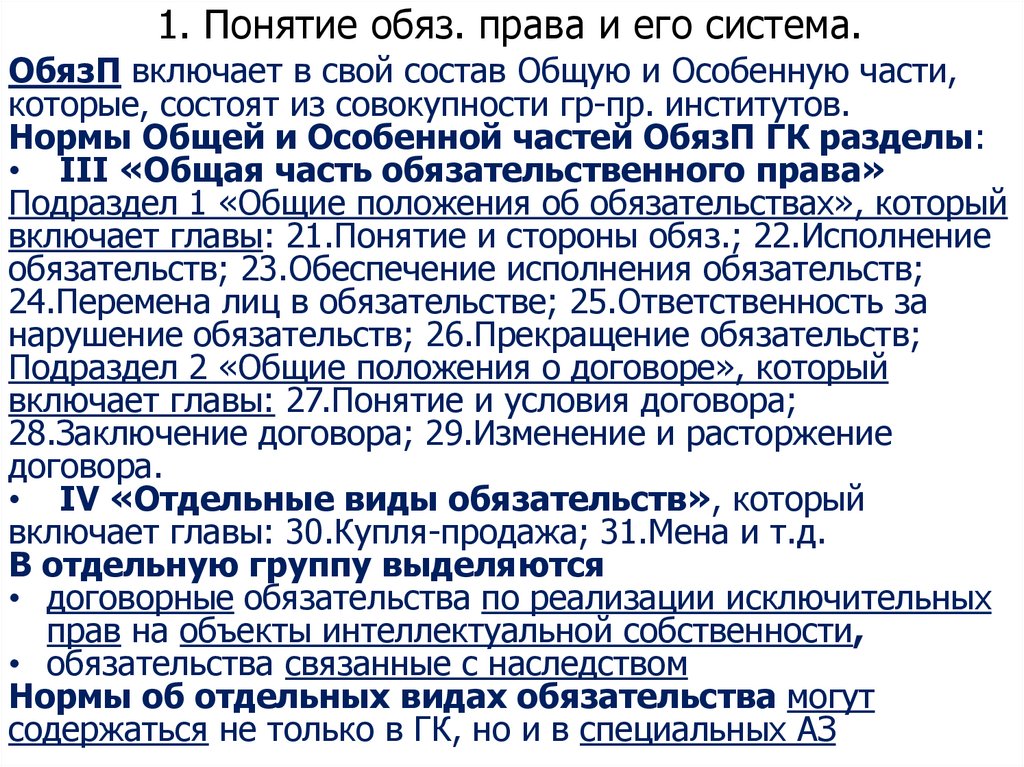 1. Понятие обяз. права и его система.

ОбязП включает в свой состав Общую и Особенную части, которые, состоят из совокупности гр-пр. институтов.
Нормы Общей и Особенной частей ОбязП ГК разделы:
• III «Общая часть обязательственного права»
Подраздел 1 «Общие положения об обязательствах», который включает главы: 21.Понятие и стороны обяз.; 22.Исполнение обязательств; 23.Обеспечение исполнения обязательств; 24.Перемена лиц в обязательстве; 25.Ответственность за нарушение обязательств; 26.Прекращение обязательств;
Подраздел 2 «Общие положения о договоре», который включает главы: 27.Понятие и условия договора; 28.Заключение договора; 29.Изменение и расторжение договора.
• IV «Отдельные виды обязательств», который включает главы: 30.Купля-продажа; 31.Мена и т.д.
В отдельную группу выделяются
• договорные обязательства по реализации исключительных прав на объекты интеллектуальной собственности,
• обязательства связанные с наследством
Нормы об отдельных видах обязательства могут содержаться не только в ГК, но и в специальных АЗ